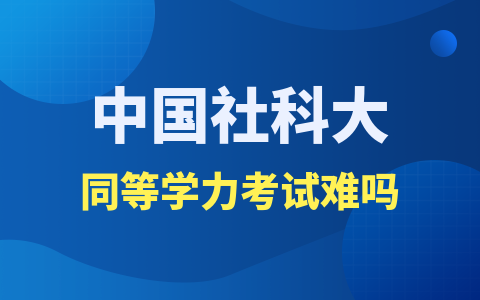 中国社科大

同等学力考试难吗